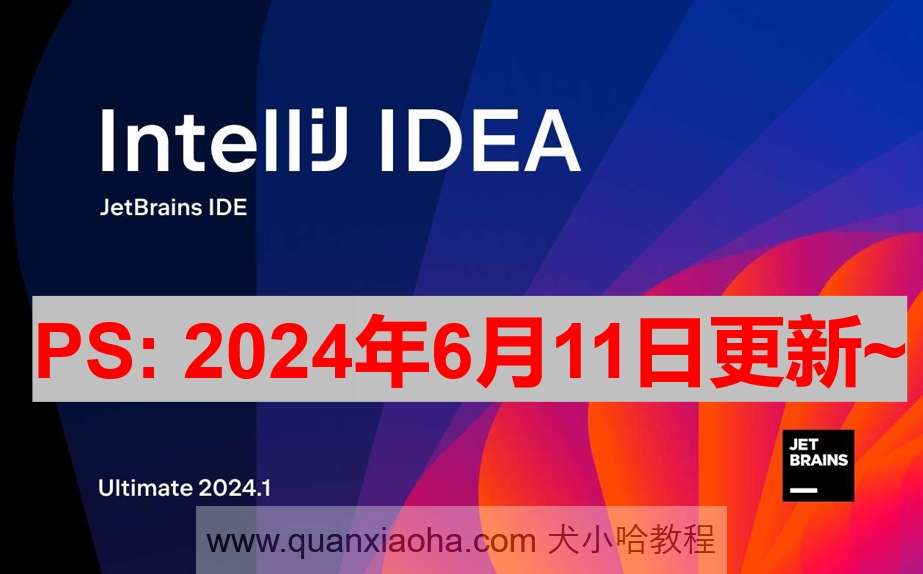 IntelliJ IDEA
JetBrains IDE

PS: 2024年6月11日更新~

Ultimate 2024.1

JET BRAINS

www.quanxiaoha.com 犬小哈教程